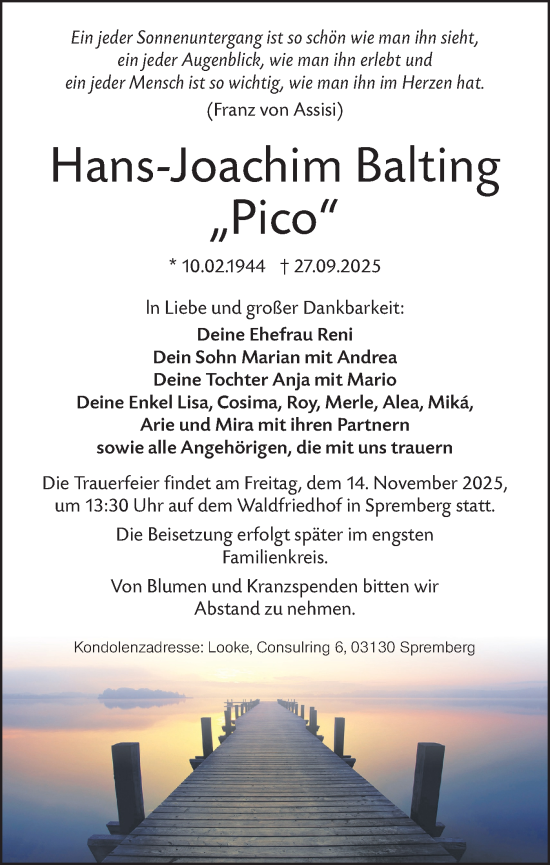 Ein jeder Sonnenuntergang ist so schön wie man ihn sieht, ein jeder Augenblick, wie man ihn erlebt und ein jeder Mensch ist so wichtig, wie man ihn im Herzen hat.
(Franz von Assisi)

Hans-Joachim Balting
„Pico“

* 10.02.1944 † 27.09.2025

In Liebe und großer Dankbarkeit:
Deine Ehefrau Reni
Dein Sohn Marian mit Andrea
Deine Tochter Anja mit Mario
Deine Enkel Lisa, Cosima, Roy, Merle, Alea, Miká, Arie und Mira mit ihren Partnern
sowie alle Angehörigen, die mit uns trauern

Die Trauerfeier findet am Freitag, dem 14. November 2025, um 13:30 Uhr auf dem Waldfriedhof in Spremberg statt.

Die Beisetzung erfolgt später im engsten Familienkreis.

Von Blumen und Kranzspenden bitten wir Abstand zu nehmen.

Kondolenzadresse: Looke, Consulring 6, 03130 Spremberg